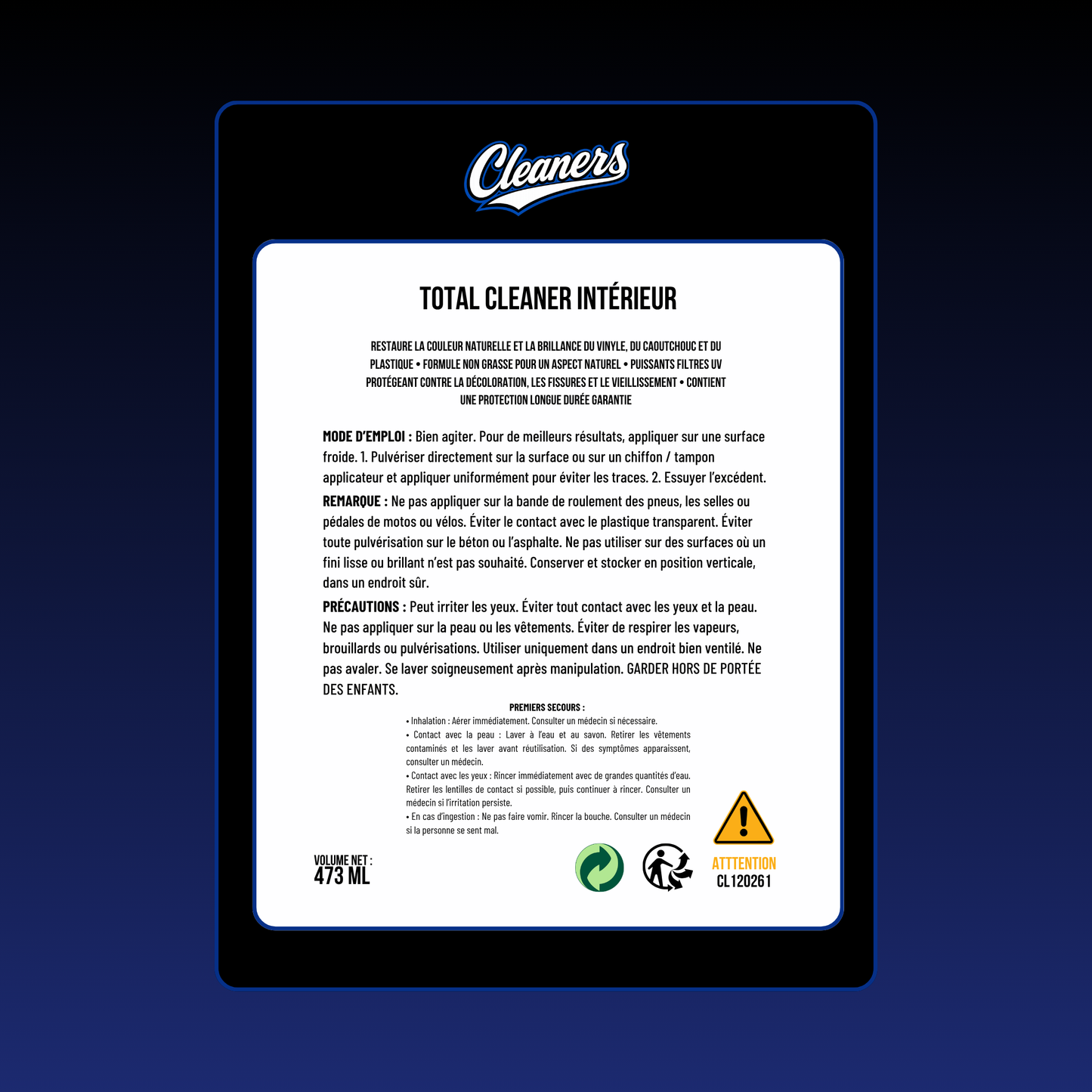 Cleaners

TOTAL CLEANER INTÉRIEUR

RESTAURE LA COULEUR NATURELLE ET LA BRILLANCE DU VINYLE, DU CAOUTCHOUC ET DU PLASTIQUE • FORMULE NON GRASSE POUR UN ASPECT NATUREL • PUISSANTS FILTRES UV PROTÉGEANT CONTRE LA DÉCOLORATION, LES FISSURES ET LE VIEILLISSEMENT • CONTIENT UNE PROTECTION LONGUE DURÉE GARANTIE

MODE D'EMPLOI : Bien agiter. Pour de meilleurs résultats, appliquer sur une surface froide. 1. Pulvériser directement sur la surface ou sur un chiffon / tampon applicateur et appliquer uniformément pour éviter les traces. 2. Essuyer l'excédent.

REMARQUE : Ne pas appliquer sur la bande de roulement des pneus, les selles ou pédales de motos ou vélos. Éviter le contact avec le plastique transparent. Éviter toute pulvérisation sur le béton ou l'asphalte. Ne pas utiliser sur des surfaces où un fini lisse ou brillant n'est pas souhaité. Conserver et stocker en position verticale, dans un endroit sûr.

PRÉCAUTIONS : Peut irriter les yeux. Éviter tout contact avec les yeux et la peau. Ne pas appliquer sur la peau ou les vêtements. Éviter de respirer les vapeurs, brouillards ou pulvérisations. Utiliser uniquement dans un endroit bien ventilé. Ne pas avaler. Se laver soigneusement après manipulation. GARDER HORS DE PORTÉE DES ENFANTS.

PREMIERS SECOURS :
• Inhalation : Aérer immédiatement. Consulter un médecin si nécessaire.
• Contact avec la peau : Laver à l'eau et au savon. Retirer les vêtements contaminés et les laver avant réutilisation. Si des symptômes apparaissent, consulter un médecin.
• Contact avec les yeux : Rincer immédiatement avec de grandes quantités d'eau. Retirer les lentilles de contact si possible, puis continuer à rincer. Consulter un médecin si l'irritation persiste.
• En cas d'ingestion : Ne pas faire vomir. Rincer la bouche. Consulter un médecin si la personne se sent mal.

VOLUME NET :
473 ML

ATTTENTION
CL120261